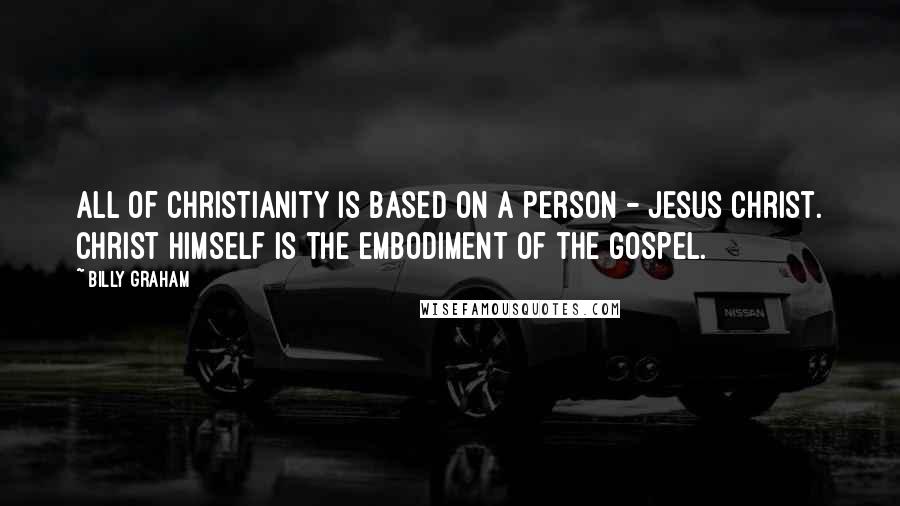 ALL OF CHRISTIANITY IS BASED ON A PERSON - JESUS CHRIST. CHRIST HIMSELF IS THE EMBODIMENT OF THE GOSPEL.

~ BILLY GRAHAM

WISEFAMOUSQUOTES.COM

NISSAN